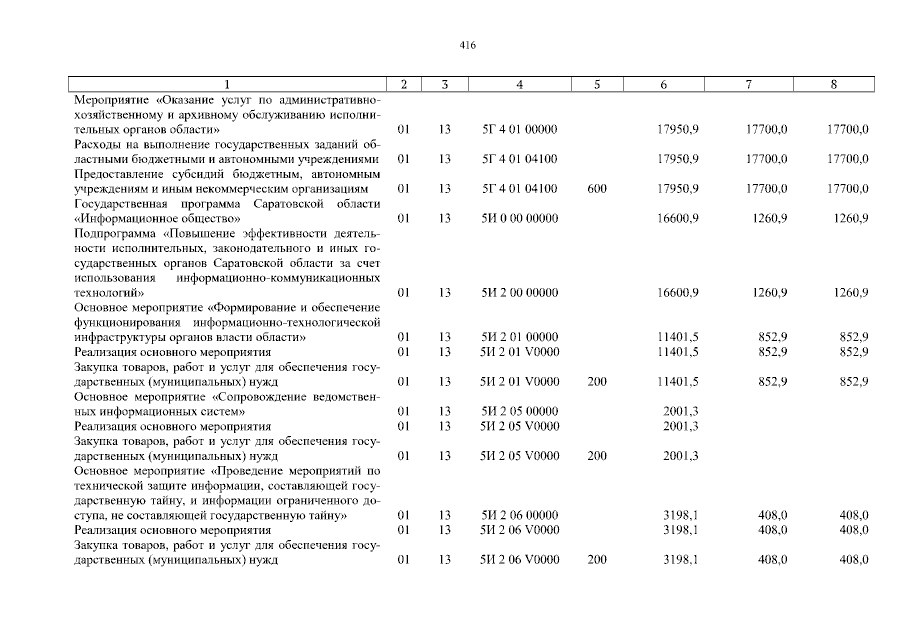 416

| 1 | 2 | 3 | 4 | 5 | 6 | 7 | 8 |
|---|---|---|---|---|---|---|---|
| Мероприятие «Оказание услуг по административно-хозяйственному и архивному обслуживанию исполнительных органов области» | 01 | 13 | 5Г 4 01 00000 | | 17950,9 | 17700,0 | 17700,0 |
| Расходы на выполнение государственных заданий областными бюджетными и автономными учреждениями | 01 | 13 | 5Г 4 01 04100 | | 17950,9 | 17700,0 | 17700,0 |
| Предоставление субсидий бюджетным, автономным учреждениям и иным некоммерческим организациям | 01 | 13 | 5Г 4 01 04100 | 600 | 17950,9 | 17700,0 | 17700,0 |
| Государственная программа Саратовской области «Информационное общество» | 01 | 13 | 5И 0 00 00000 | | 16600,9 | 1260,9 | 1260,9 |
| Подпрограмма «Повышение эффективности деятельности исполнительных, законодательного и иных государственных органов Саратовской области за счет использования информационно-коммуникационных технологий» | 01 | 13 | 5И 2 00 00000 | | 16600,9 | 1260,9 | 1260,9 |
| Основное мероприятие «Формирование и обеспечение функционирования информационно-технологической инфраструктуры органов власти области» | 01 | 13 | 5И 2 01 00000 | | 11401,5 | 852,9 | 852,9 |
| Реализация основного мероприятия | 01 | 13 | 5И 2 01 V0000 | | 11401,5 | 852,9 | 852,9 |
| Закупка товаров, работ и услуг для обеспечения государственных (муниципальных) нужд | 01 | 13 | 5И 2 01 V0000 | 200 | 11401,5 | 852,9 | 852,9 |
| Основное мероприятие «Сопровождение ведомственных информационных систем» | 01 | 13 | 5И 2 05 00000 | | 2001,3 | | |
| Реализация основного мероприятия | 01 | 13 | 5И 2 05 V0000 | | 2001,3 | | |
| Закупка товаров, работ и услуг для обеспечения государственных (муниципальных) нужд | 01 | 13 | 5И 2 05 V0000 | 200 | 2001,3 | | |
| Основное мероприятие «Проведение мероприятий по технической защите информации, составляющей государственную тайну, и информации ограниченного доступа, не составляющей государственную тайну» | 01 | 13 | 5И 2 06 00000 | | 3198,1 | 408,0 | 408,0 |
| Реализация основного мероприятия | 01 | 13 | 5И 2 06 V0000 | | 3198,1 | 408,0 | 408,0 |
| Закупка товаров, работ и услуг для обеспечения государственных (муниципальных) нужд | 01 | 13 | 5И 2 06 V0000 | 200 | 3198,1 | 408,0 | 408,0 |